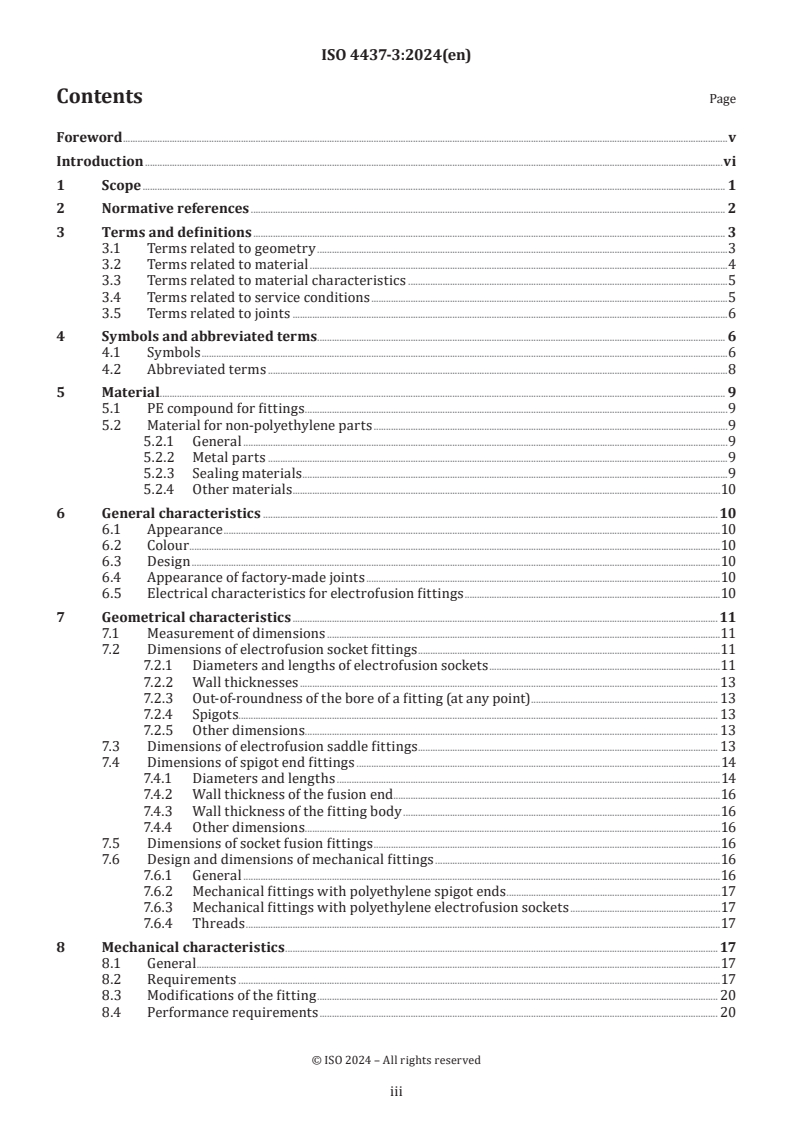 ISO 4437-3:2024(en)

Contents Page

Foreword v
Introduction vi
1 Scope 1
2 Normative references 2
3 Terms and definitions 3
3.1 Terms related to geometry 3
3.2 Terms related to material 4
3.3 Terms related to material characteristics 5
3.4 Terms related to service conditions 5
3.5 Terms related to joints 6
4 Symbols and abbreviated terms 6
4.1 Symbols 6
4.2 Abbreviated terms 8
5 Material 9
5.1 PE compound for fittings 9
5.2 Material for non-polyethylene parts 9
5.2.1 General 9
5.2.2 Metal parts 9
5.2.3 Sealing materials 9
5.2.4 Other materials 10
6 General characteristics 10
6.1 Appearance 10
6.2 Colour 10
6.3 Design 10
6.4 Appearance of factory-made joints 10
6.5 Electrical characteristics for electrofusion fittings 10
7 Geometrical characteristics 11
7.1 Measurement of dimensions 11
7.2 Dimensions of electrofusion socket fittings 11
7.2.1 Diameters and lengths of electrofusion sockets 11
7.2.2 Wall thicknesses 13
7.2.3 Out-of-roundness of the bore of a fitting (at any point) 13
7.2.4 Spigots 13
7.2.5 Other dimensions 13
7.3 Dimensions of electrofusion saddle fittings 13
7.4 Dimensions of spigot end fittings 14
7.4.1 Diameters and lengths 14
7.4.2 Wall thickness of the fusion end 16
7.4.3 Wall thickness of the fitting body 16
7.4.4 Other dimensions 16
7.5 Dimensions of socket fusion fittings 16
7.6 Design and dimensions of mechanical fittings 16
7.6.1 General 16
7.6.2 Mechanical fittings with polyethylene spigot ends 17
7.6.3 Mechanical fittings with polyethylene electrofusion sockets 17
7.6.4 Threads 17
8 Mechanical characteristics 17
8.1 General 17
8.2 Requirements 17
8.3 Modifications of the fitting 20
8.4 Performance requirements 20

© ISO 2024 – All rights reserved

iii